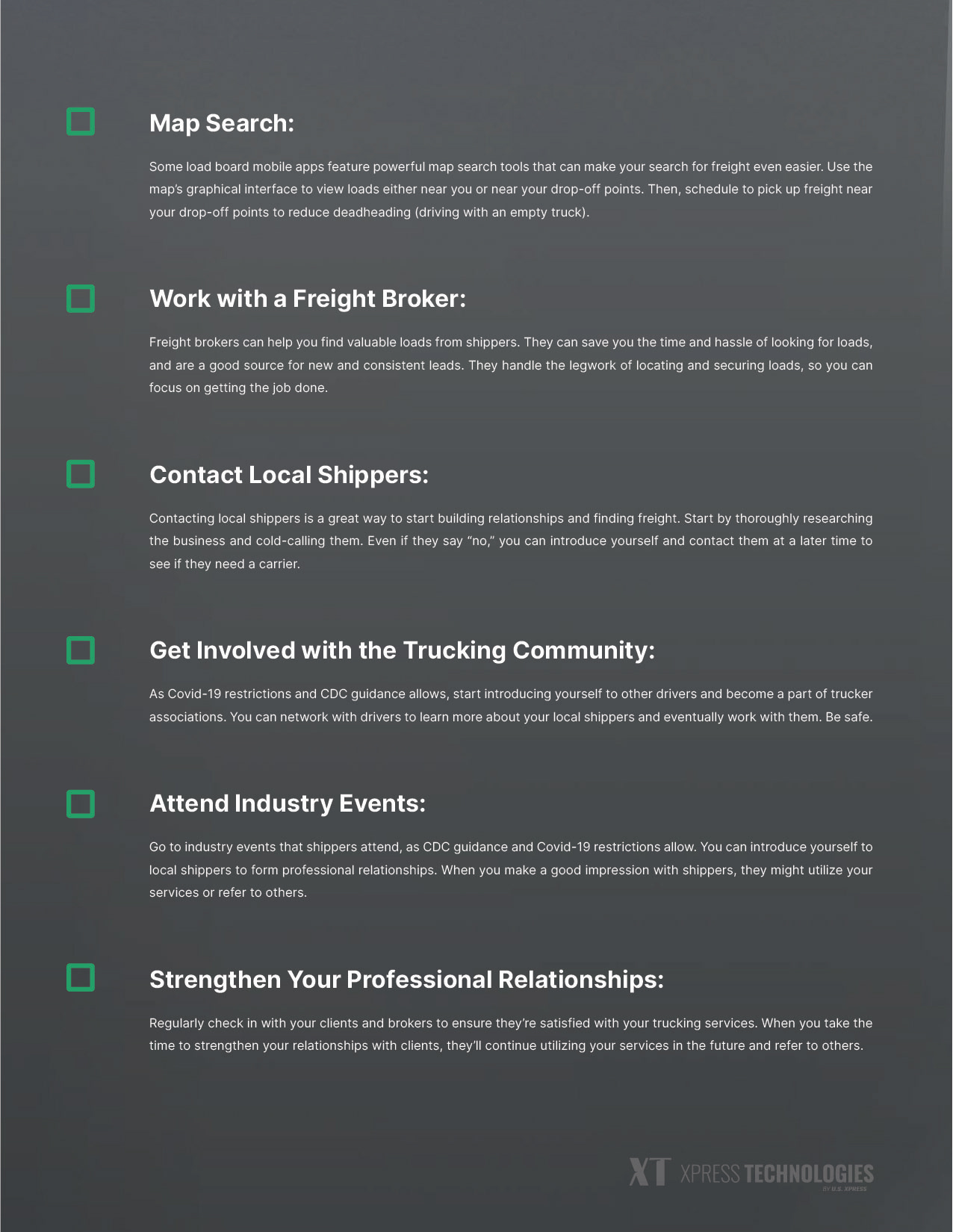 Map Search:

Some load board mobile apps feature powerful map search tools that can make your search for freight even easier. Use the map's graphical interface to view loads either near you or near your drop-off points. Then, schedule to pick up freight near your drop-off points to reduce deadheading (driving with an empty truck).

Work with a Freight Broker:

Freight brokers can help you find valuable loads from shippers. They can save you the time and hassle of looking for loads, and are a good source for new and consistent leads. They handle the legwork of locating and securing loads, so you can focus on getting the job done.

Contact Local Shippers:

Contacting local shippers is a great way to start building relationships and finding freight. Start by thoroughly researching the business and cold-calling them. Even if they say "no," you can introduce yourself and contact them at a later time to see if they need a carrier.

Get Involved with the Trucking Community:

As Covid-19 restrictions and CDC guidance allows, start introducing yourself to other drivers and become a part of trucker associations. You can network with drivers to learn more about your local shippers and eventually work with them. Be safe.

Attend Industry Events:

Go to industry events that shippers attend, as CDC guidance and Covid-19 restrictions allow. You can introduce yourself to local shippers to form professional relationships. When you make a good impression with shippers, they might utilize your services or refer to others.

Strengthen Your Professional Relationships:

Regularly check in with your clients and brokers to ensure they're satisfied with your trucking services. When you take the time to strengthen your relationships with clients, they'll continue utilizing your services in the future and refer to others.

XT XPRESS TECHNOLOGIES BY U.S. XPRESS